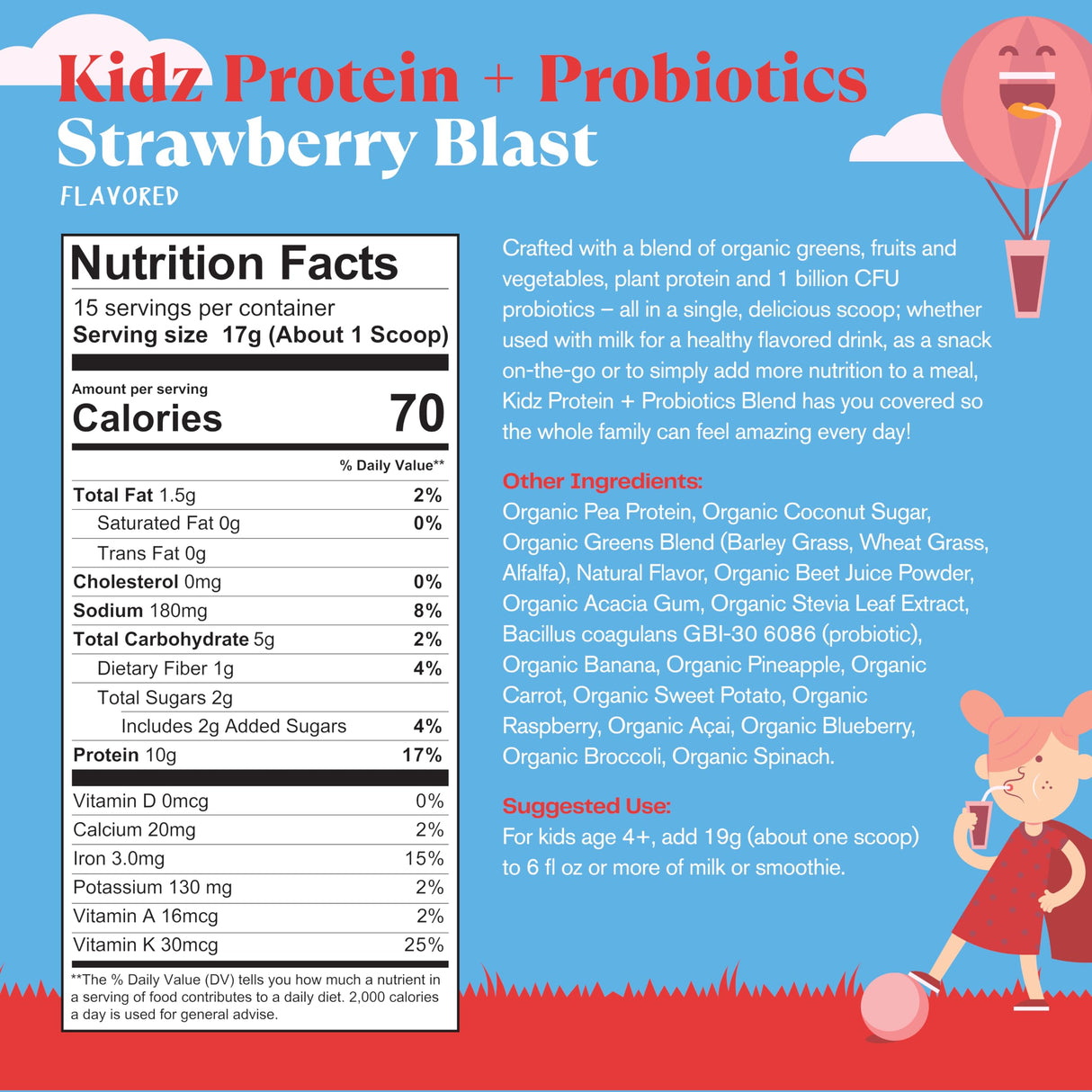 Kidz Protein + Probiotics
Strawberry Blast
FLAVORED

Nutrition Facts
15 servings per container
Serving size 17g (About 1 Scoop)

Amount per serving
Calories 70

| | % Daily Value** |
|---|---|
| Total Fat 1.5g | 2% |
| Saturated Fat 0g | 0% |
| Trans Fat 0g | |
| Cholesterol 0mg | 0% |
| Sodium 180mg | 8% |
| Total Carbohydrate 5g | 2% |
| Dietary Fiber 1g | 4% |
| Total Sugars 2g | |
| Includes 2g Added Sugars | 4% |
| Protein 10g | 17% |
| Vitamin D 0mcg | 0% |
| Calcium 20mg | 2% |
| Iron 3.0mg | 15% |
| Potassium 130 mg | 2% |
| Vitamin A 16mcg | 2% |
| Vitamin K 30mcg | 25% |

**The % Daily Value (DV) tells you how much a nutrient in a serving of food contributes to a daily diet. 2,000 calories a day is used for general advise.

Crafted with a blend of organic greens, fruits and vegetables, plant protein and 1 billion CFU probiotics – all in a single, delicious scoop; whether used with milk for a healthy flavored drink, as a snack on-the-go or to simply add more nutrition to a meal, Kidz Protein + Probiotics Blend has you covered so the whole family can feel amazing every day!

Other Ingredients:
Organic Pea Protein, Organic Coconut Sugar, Organic Greens Blend (Barley Grass, Wheat Grass, Alfalfa), Natural Flavor, Organic Beet Juice Powder, Organic Acacia Gum, Organic Stevia Leaf Extract, Bacillus coagulans GBI-30 6086 (probiotic), Organic Banana, Organic Pineapple, Organic Carrot, Organic Sweet Potato, Organic Raspberry, Organic Açai, Organic Blueberry, Organic Broccoli, Organic Spinach.

Suggested Use:
For kids age 4+, add 19g (about one scoop) to 6 fl oz or more of milk or smoothie.